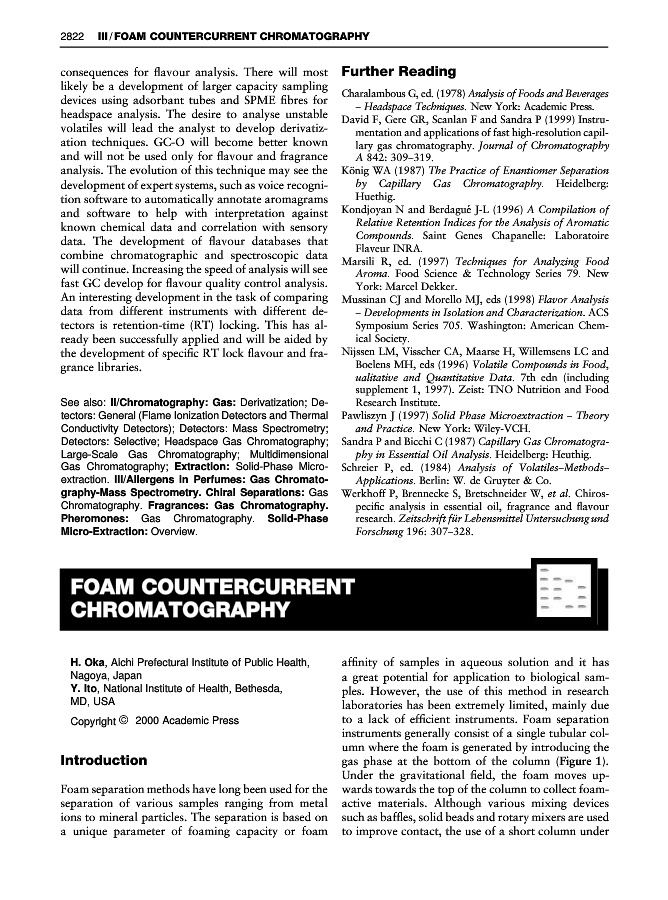 2822 III / FOAM COUNTERCURRENT CHROMATOGRAPHY

consequences for flavour analysis. There will most likely be a development of larger capacity sampling devices using adsorbant tubes and SPME fibres for headspace analysis. The desire to analyse unstable volatiles will lead the analyst to develop derivatization techniques. GC-O will become better known and will not be used only for flavour and fragrance analysis. The evolution of this technique may see the development of expert systems, such as voice recognition software to automatically annotate aromagrams and software to help with interpretation against known chemical data and correlation with sensory data. The development of flavour databases that combine chromatographic and spectroscopic data will continue. Increasing the speed of analysis will see fast GC develop for flavour quality control analysis. An interesting development in the task of comparing data from different instruments with different detectors is retention-time (RT) locking. This has already been successfully applied and will be aided by the development of specific RT lock flavour and fragrance libraries.

See also: II/Chromatography: Gas: Derivatization; Detectors: General (Flame Ionization Detectors and Thermal Conductivity Detectors); Detectors: Mass Spectrometry; Detectors: Selective; Headspace Gas Chromatography; Large-Scale Gas Chromatography; Multidimensional Gas Chromatography; Extraction: Solid-Phase Microextraction. III/Allergens in Perfumes: Gas Chromatography-Mass Spectrometry. Chiral Separations: Gas Chromatography. Fragrances: Gas Chromatography. Pheromones: Gas Chromatography. Solid-Phase Micro-Extraction: Overview.

Further Reading

Charalambous G, ed. (1978) Analysis of Foods and Beverages – Headspace Techniques. New York: Academic Press.
David F, Gere GR, Scanlan F and Sandra P (1999) Instrumentation and applications of fast high-resolution capillary gas chromatography. Journal of Chromatography A 842: 309–319.
König WA (1987) The Practice of Enantiomer Separation by Capillary Gas Chromatography. Heidelberg: Huethig.
Kondjoyan N and Berdagué J-L (1996) A Compilation of Relative Retention Indices for the Analysis of Aromatic Compounds. Saint Genes Chapanelle: Laboratoire Flaveur INRA.
Marsili R, ed. (1997) Techniques for Analyzing Food Aroma. Food Science & Technology Series 79. New York: Marcel Dekker.
Mussinan CJ and Morello MJ, eds (1998) Flavor Analysis – Developments in Isolation and Characterization. ACS Symposium Series 705. Washington: American Chemical Society.
Nijssen LM, Visscher CA, Maarse H, Willemsens LC and Boelens MH, eds (1996) Volatile Compounds in Food, ualitative and Quantitative Data. 7th edn (including supplement 1, 1997). Zeist: TNO Nutrition and Food Research Institute.
Pawliszyn J (1997) Solid Phase Microextraction – Theory and Practice. New York: Wiley-VCH.
Sandra P and Bicchi C (1987) Capillary Gas Chromatography in Essential Oil Analysis. Heidelberg: Heuthig.
Schreier P, ed. (1984) Analysis of Volatiles–Methods–Applications. Berlin: W. de Gruyter & Co.
Werkhoff P, Brennecke S, Bretschneider W, et al. Chirospecific analysis in essential oil, fragrance and flavour research. Zeitschrift für Lebensmittel Untersuchung und Forschung 196: 307–328.

FOAM COUNTERCURRENT CHROMATOGRAPHY

H. Oka, Aichi Prefectural Institute of Public Health, Nagoya, Japan
Y. Ito, National Institute of Health, Bethesda, MD, USA

Copyright © 2000 Academic Press

Introduction

Foam separation methods have long been used for the separation of various samples ranging from metal ions to mineral particles. The separation is based on a unique parameter of foaming capacity or foam affinity of samples in aqueous solution and it has a great potential for application to biological samples. However, the use of this method in research laboratories has been extremely limited, mainly due to a lack of efficient instruments. Foam separation instruments generally consist of a single tubular column where the foam is generated by introducing the gas phase at the bottom of the column (Figure 1). Under the gravitational field, the foam moves upwards towards the top of the column to collect foam-active materials. Although various mixing devices such as baffles, solid beads and rotary mixers are used to improve contact, the use of a short column under